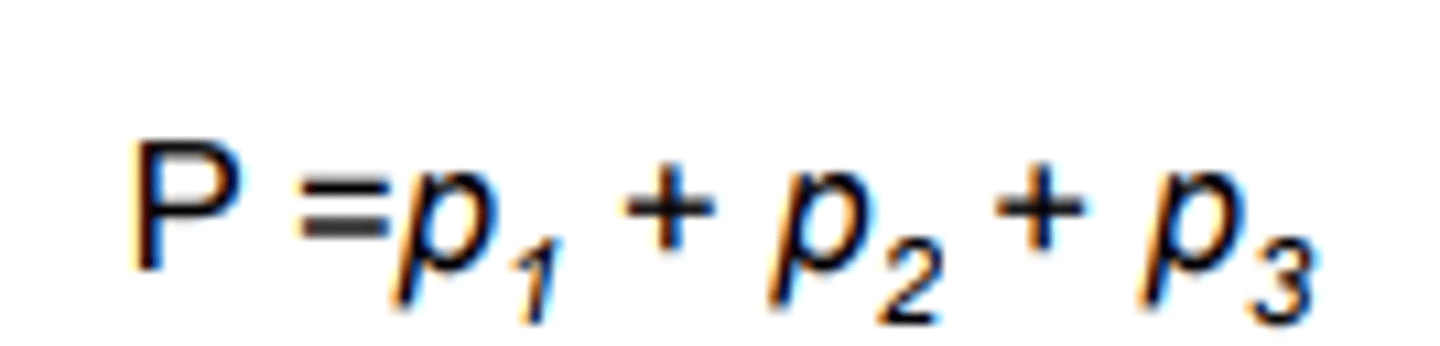 $P = p_1 + p_2 + p_3$